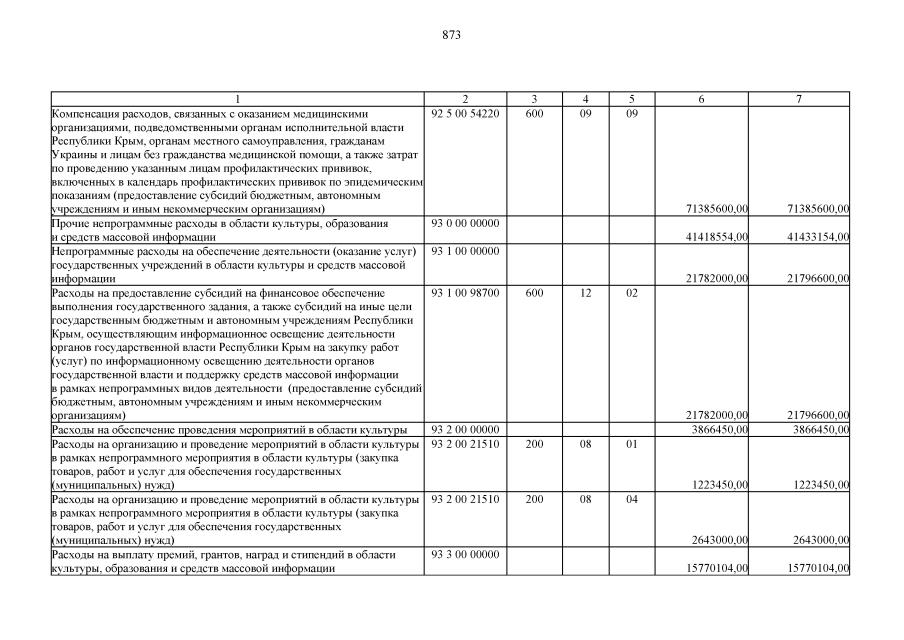 873

| 1 | 2 | 3 | 4 | 5 | 6 | 7 |
|---|---|---|---|---|---|---|
| Компенсация расходов, связанных с оказанием медицинскими организациями, подведомственными органам исполнительной власти Республики Крым, органам местного самоуправления, гражданам Украины и лицам без гражданства медицинской помощи, а также затрат по проведению указанным лицам профилактических прививок, включенных в календарь профилактических прививок по эпидемическим показаниям (предоставление субсидий бюджетным, автономным учреждениям и иным некоммерческим организациям) | 92 5 00 54220 | 600 | 09 | 09 | 71385600,00 | 71385600,00 |
| Прочие непрограммные расходы в области культуры, образования и средств массовой информации | 93 0 00 00000 | | | | 41418554,00 | 41433154,00 |
| Непрограммные расходы на обеспечение деятельности (оказание услуг) государственных учреждений в области культуры и средств массовой информации | 93 1 00 00000 | | | | 21782000,00 | 21796600,00 |
| Расходы на предоставление субсидий на финансовое обеспечение выполнения государственного задания, а также субсидий на иные цели государственным бюджетным и автономным учреждениям Республики Крым, осуществляющим информационное освещение деятельности органов государственной власти Республики Крым на закупку работ (услуг) по информационному освещению деятельности органов государственной власти и поддержку средств массовой информации в рамках непрограммных видов деятельности (предоставление субсидий бюджетным, автономным учреждениям и иным некоммерческим организациям) | 93 1 00 98700 | 600 | 12 | 02 | 21782000,00 | 21796600,00 |
| Расходы на обеспечение проведения мероприятий в области культуры | 93 2 00 00000 | | | | 3866450,00 | 3866450,00 |
| Расходы на организацию и проведение мероприятий в области культуры в рамках непрограммного мероприятия в области культуры (закупка товаров, работ и услуг для обеспечения государственных (муниципальных) нужд) | 93 2 00 21510 | 200 | 08 | 01 | 1223450,00 | 1223450,00 |
| Расходы на организацию и проведение мероприятий в области культуры в рамках непрограммного мероприятия в области культуры (закупка товаров, работ и услуг для обеспечения государственных (муниципальных) нужд) | 93 2 00 21510 | 200 | 08 | 04 | 2643000,00 | 2643000,00 |
| Расходы на выплату премий, грантов, наград и стипендий в области культуры, образования и средств массовой информации | 93 3 00 00000 | | | | 15770104,00 | 15770104,00 |